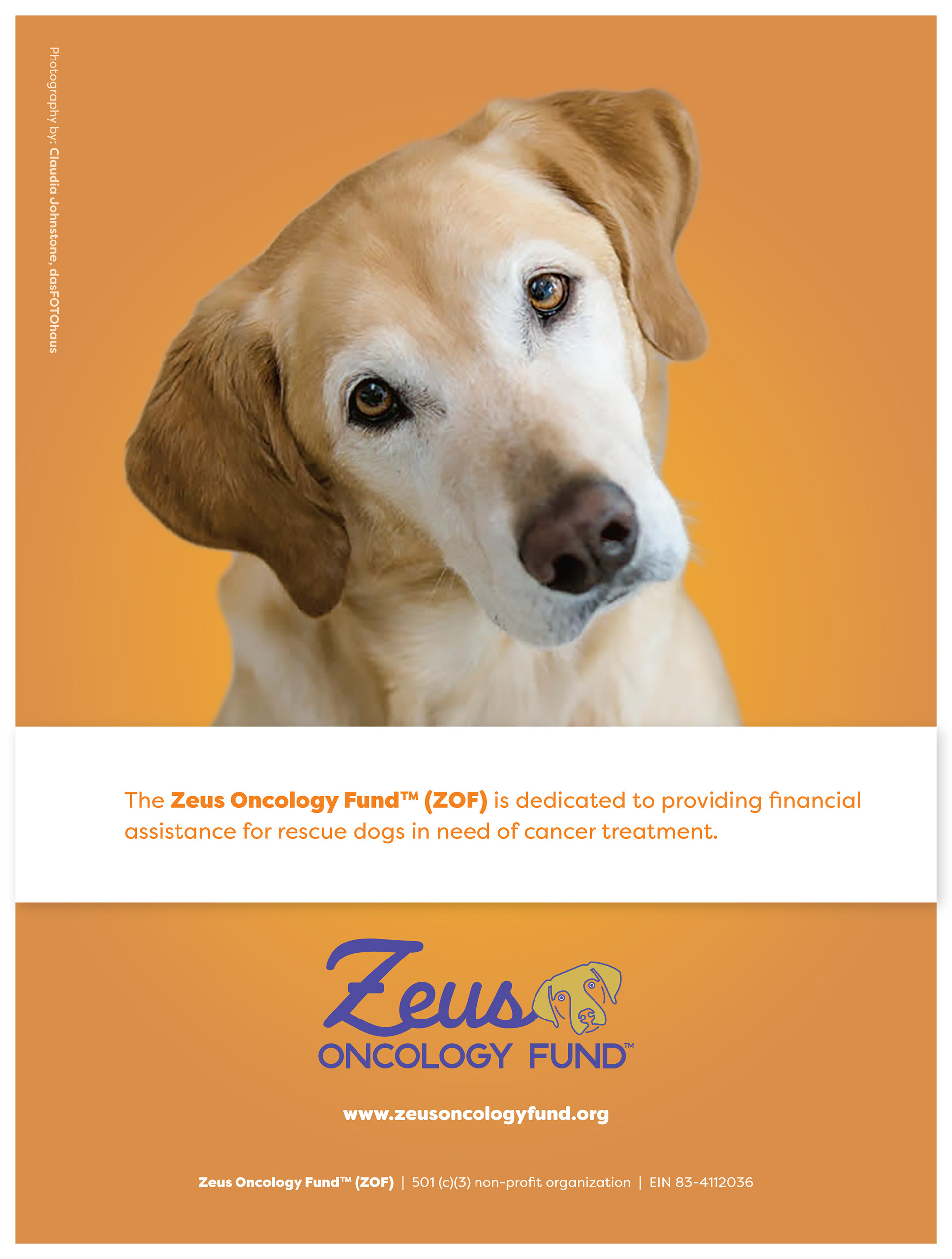 Photography by: Claudia Johnstone, dasFOTOhaus

The Zeus Oncology Fund™ (ZOF) is dedicated to providing financial assistance for rescue dogs in need of cancer treatment.

Zeus
ONCOLOGY FUND™

www.zeusoncologyfund.org

Zeus Oncology Fund™ (ZOF) | 501 (c)(3) non-profit organization | EIN 83-4112036